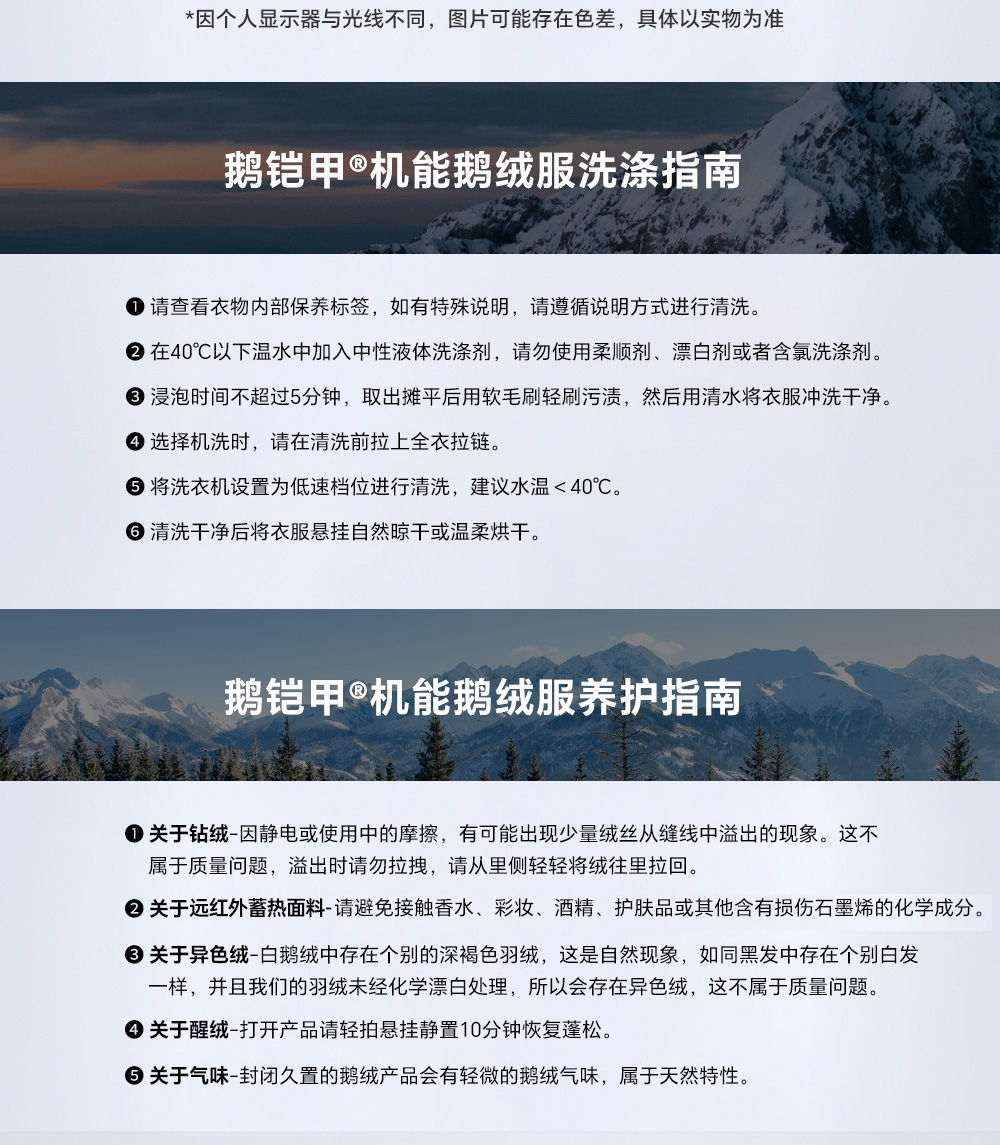 *因个人显示器与光线不同，图片可能存在色差，具体以实物为准

鹅铠甲®机能鹅绒服洗涤指南

❶ 请查看衣物内部保养标签，如有特殊说明，请遵循说明方式进行清洗。

❷ 在40℃以下温水中加入中性液体洗涤剂，请勿使用柔顺剂、漂白剂或者含氯洗涤剂。

❸ 浸泡时间不超过5分钟，取出摊平后用软毛刷轻刷污渍，然后用清水将衣服冲洗干净。

❹ 选择机洗时，请在清洗前拉上全衣拉链。

❺ 将洗衣机设置为低速档位进行清洗，建议水温＜40℃。

❻ 清洗干净后将衣服悬挂自然晾干或温柔烘干。

鹅铠甲®机能鹅绒服养护指南

❶ 关于钻绒-因静电或使用中的摩擦，有可能出现少量绒丝从缝线中溢出的现象。这不属于质量问题，溢出时请勿拉拽，请从里侧轻轻将绒往里拉回。

❷ 关于远红外蓄热面料-请避免接触香水、彩妆、酒精、护肤品或其他含有损伤石墨烯的化学成分。

❸ 关于异色绒-白鹅绒中存在个别的深褐色羽绒，这是自然现象，如同黑发中存在个别白发一样，并且我们的羽绒未经化学漂白处理，所以会存在异色绒，这不属于质量问题。

❹ 关于醒绒-打开产品请轻拍悬挂静置10分钟恢复蓬松。

❺ 关于气味-封闭久置的鹅绒产品会有轻微的鹅绒气味，属于天然特性。